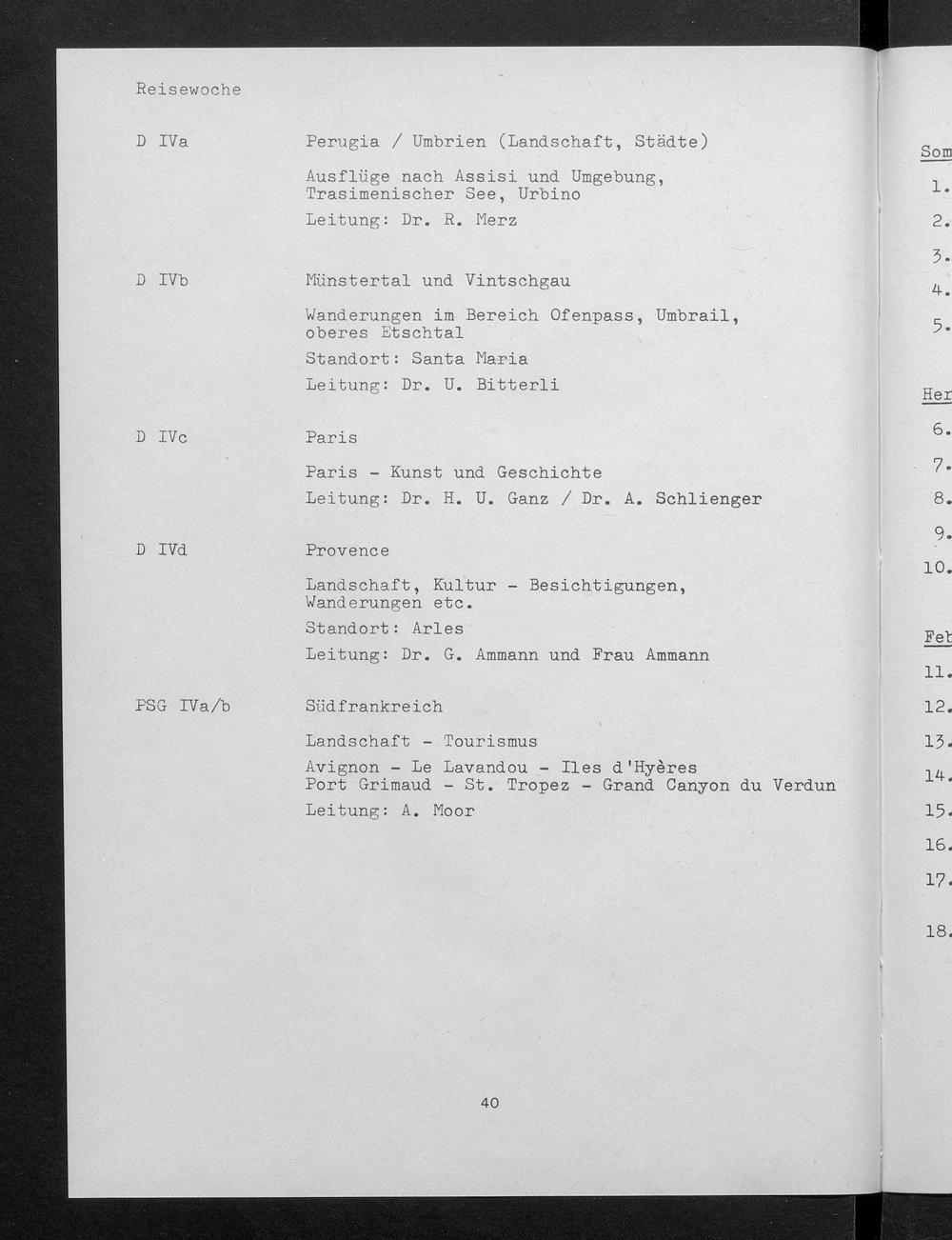 Reisewoche

D IVa

Perugia / Umbrien (Landschaft, Städte)

Ausflüge nach Assisi und Umgebung, Trasimenischer See, Urbino

Leitung: Dr. R. Merz

D IVb

Münstertal und Vintschgau

Wanderungen im Bereich Ofenpass, Umbrail, oberes Etschtal

Standort: Santa Maria

Leitung: Dr. U. Bitterli

D IVc

Paris

Paris - Kunst und Geschichte

Leitung: Dr. H. U. Ganz / Dr. A. Schlienger

D IVd

Provence

Landschaft, Kultur - Besichtigungen, Wanderungen etc.

Standort: Arles

Leitung: Dr. G. Ammann und Frau Ammann

PSG IVa/b

Südfrankreich

Landschaft - Tourismus

Avignon - Le Lavandou - Iles d'Hyères
Port Grimaud - St. Tropez - Grand Canyon du Verdun

Leitung: A. Moor

40

Som
1.
2.
3.
4.
5.
Her
6.
7.
8.
9.
10.
Feb
11.
12.
13.
14.
15.
16.
17.
18.